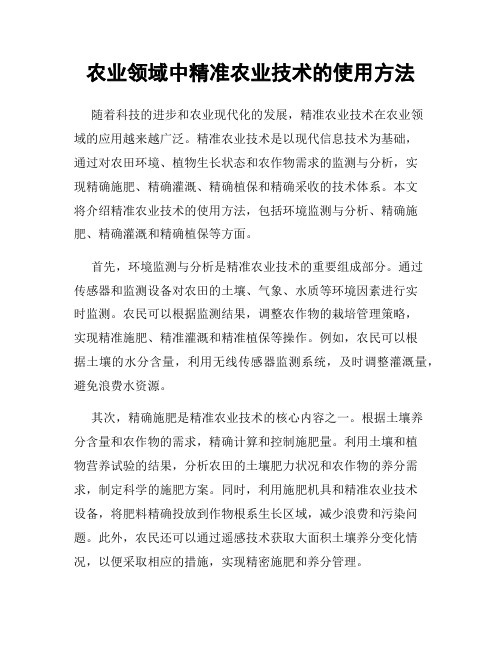 农业领域中精准农业技术的使用方法

随着科技的进步和农业现代化的发展，精准农业技术在农业领域的应用越来越广泛。精准农业技术是以现代信息技术为基础，通过对农田环境、植物生长状态和农作物需求的监测与分析，实现精确施肥、精确灌溉、精确植保和精确采收的技术体系。本文将介绍精准农业技术的使用方法，包括环境监测与分析、精确施肥、精确灌溉和精确植保等方面。

首先，环境监测与分析是精准农业技术的重要组成部分。通过传感器和监测设备对农田的土壤、气象、水质等环境因素进行实时监测。农民可以根据监测结果，调整农作物的栽培管理策略，实现精准施肥、精准灌溉和精准植保等操作。例如，农民可以根据土壤的水分含量，利用无线传感器监测系统，及时调整灌溉量，避免浪费水资源。

其次，精确施肥是精准农业技术的核心内容之一。根据土壤养分含量和农作物的需求，精确计算和控制施肥量。利用土壤和植物营养试验的结果，分析农田的土壤肥力状况和农作物的养分需求，制定科学的施肥方案。同时，利用施肥机具和精准农业技术设备，将肥料精确投放到作物根系生长区域，减少浪费和污染问题。此外，农民还可以通过遥感技术获取大面积土壤养分变化情况，以便采取相应的措施，实现精密施肥和养分管理。